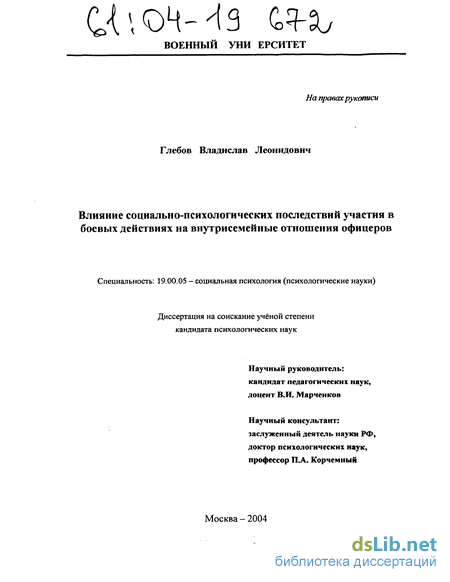 61:04-19 672

ВОЕННЫЙ УНИ ЕРСИТЕТ

На правах рукописи

Глебов Владислав Леонидович

Влияние социально-психологических последствий участия в боевых действиях на внутрисемейные отношения офицеров

Специальность: 19.00.05 – социальная психология (психологические науки)

Диссертация на соискание учёной степени кандидата психологических наук

Научный руководитель:
кандидат педагогических наук,
доцент В.И. Марченков

Научный консультант:
заслуженный деятель науки РФ,
доктор психологических наук,
профессор П.А. Корчемный

Москва – 2004

dsLib.net
библиотека диссертаций